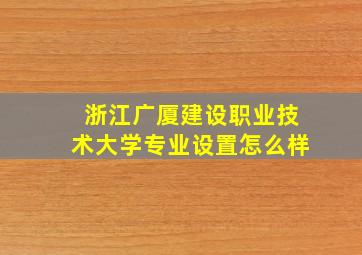 浙江广厦建设职业技术大学专业设置怎么样